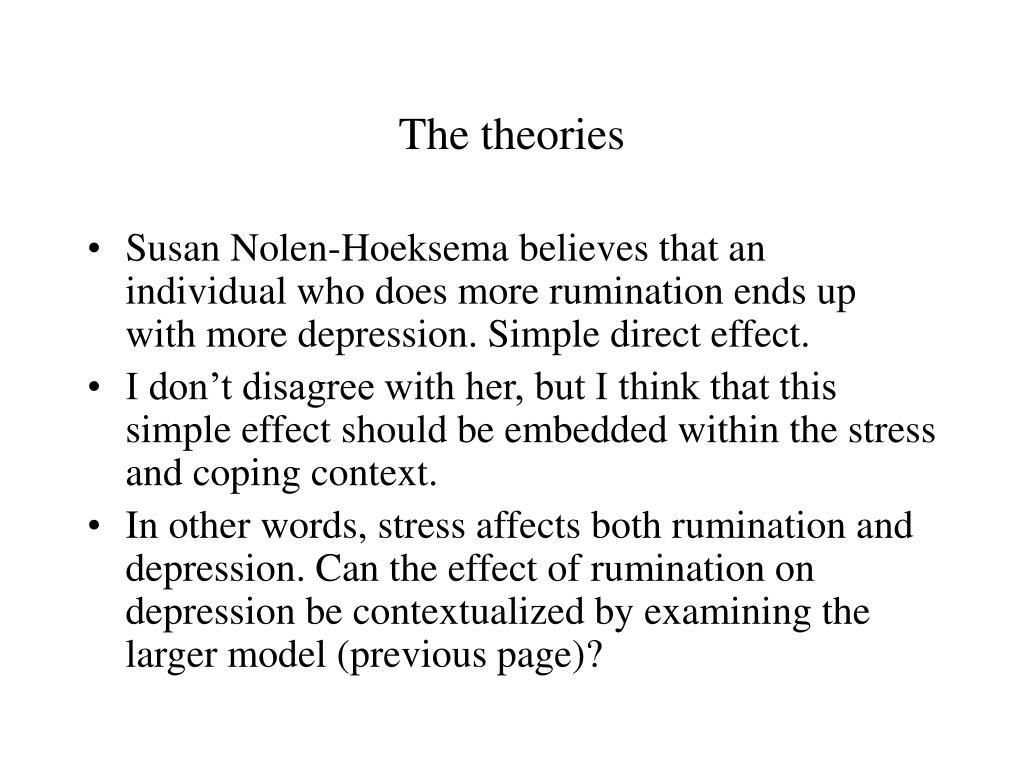 The theories

• Susan Nolen-Hoeksema believes that an individual who does more rumination ends up with more depression. Simple direct effect.
• I don’t disagree with her, but I think that this simple effect should be embedded within the stress and coping context.
• In other words, stress affects both rumination and depression. Can the effect of rumination on depression be contextualized by examining the larger model (previous page)?